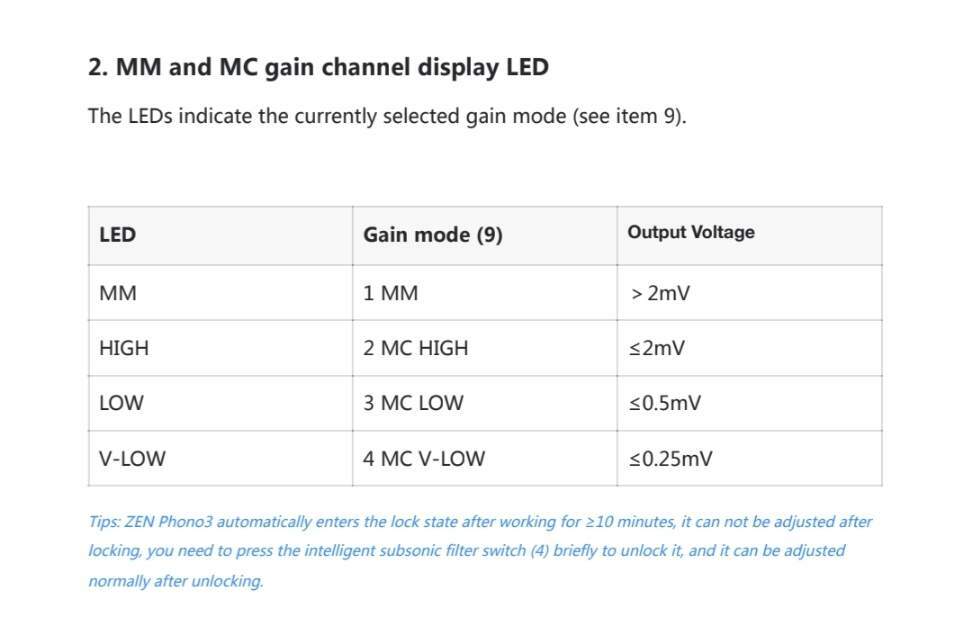 2. MM and MC gain channel display LED

The LEDs indicate the currently selected gain mode (see item 9).

| LED | Gain mode (9) | Output Voltage |
|---|---|---|
| MM | 1 MM | > 2mV |
| HIGH | 2 MC HIGH | ≤2mV |
| LOW | 3 MC LOW | ≤0.5mV |
| V-LOW | 4 MC V-LOW | ≤0.25mV |

Tips: ZEN Phono3 automatically enters the lock state after working for ≥10 minutes, it can not be adjusted after locking, you need to press the intelligent subsonic filter switch (4) briefly to unlock it, and it can be adjusted normally after unlocking.